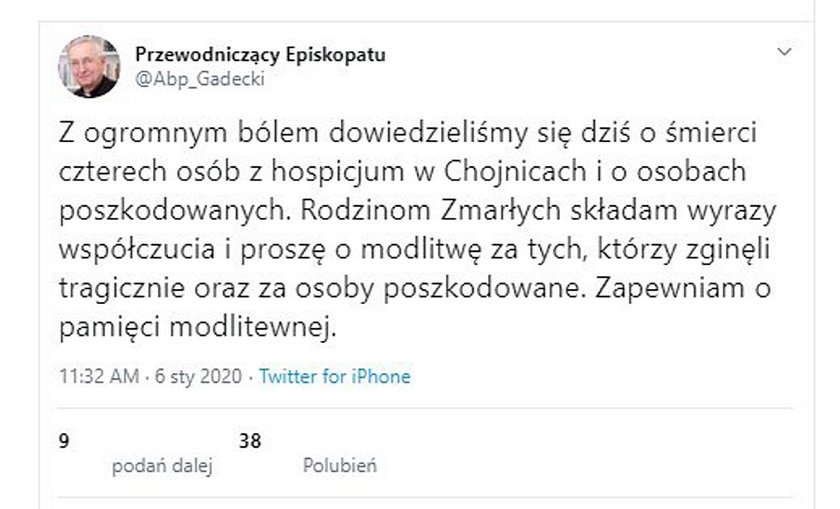 Przewodniczący Episkopatu
@Abp_Gadecki

Z ogromnym bólem dowiedzieliśmy się dziś o śmierci czterech osób z hospicjum w Chojnicach i o osobach poszkodowanych. Rodzinom Zmarłych składam wyrazy współczucia i proszę o modlitwę za tych, którzy zginęli tragicznie oraz za osoby poszkodowane. Zapewniam o pamięci modlitewnej.

11:32 AM · 6 sty 2020 · Twitter for iPhone

9 podań dalej 38 Polubień